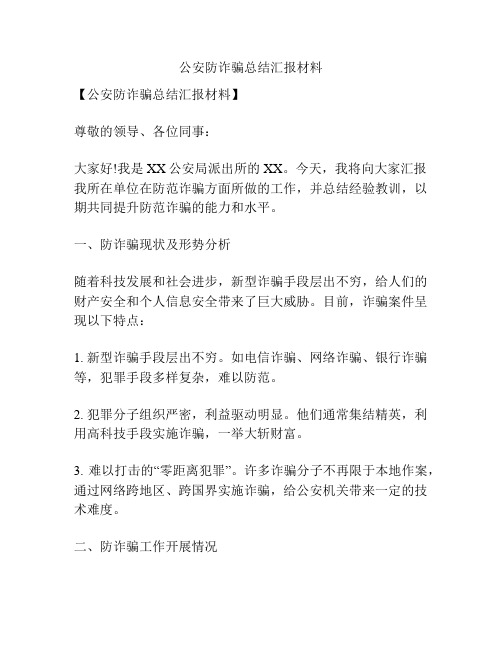 公安防诈骗总结汇报材料

【公安防诈骗总结汇报材料】

尊敬的领导、各位同事：

大家好!我是 XX 公安局派出所的 XX。今天，我将向大家汇报我所在单位在防范诈骗方面所做的工作，并总结经验教训，以期共同提升防范诈骗的能力和水平。

一、防诈骗现状及形势分析

随着科技发展和社会进步，新型诈骗手段层出不穷，给人们的财产安全和个人信息安全带来了巨大威胁。目前，诈骗案件呈现以下特点：

1. 新型诈骗手段层出不穷。如电信诈骗、网络诈骗、银行诈骗等，犯罪手段多样复杂，难以防范。

2. 犯罪分子组织严密，利益驱动明显。他们通常集结精英，利用高科技手段实施诈骗，一举大斩财富。

3. 难以打击的“零距离犯罪”。许多诈骗分子不再限于本地作案，通过网络跨地区、跨国界实施诈骗，给公安机关带来一定的技术难度。

二、防诈骗工作开展情况